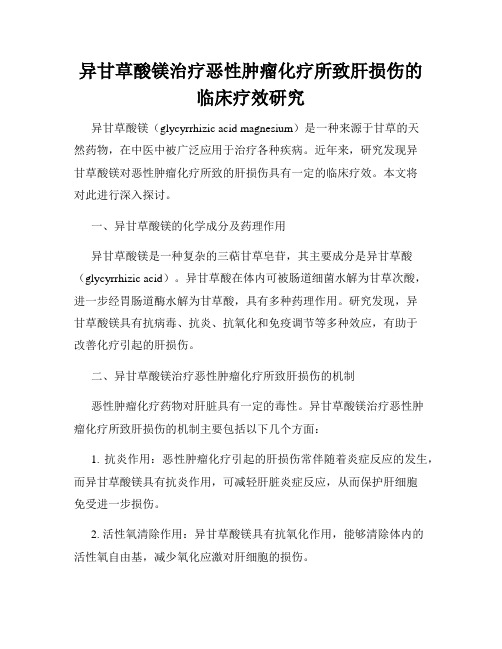 异甘草酸镁治疗恶性肿瘤化疗所致肝损伤的临床疗效研究

异甘草酸镁（glycyrrhizic acid magnesium）是一种来源于甘草的天然药物，在中医中被广泛应用于治疗各种疾病。近年来，研究发现异甘草酸镁对恶性肿瘤化疗所致的肝损伤具有一定的临床疗效。本文将对此进行深入探讨。

一、异甘草酸镁的化学成分及药理作用

异甘草酸镁是一种复杂的三萜甘草皂苷，其主要成分是异甘草酸（glycyrrhizic acid）。异甘草酸在体内可被肠道细菌水解为甘草次酸，进一步经胃肠道酶水解为甘草酸，具有多种药理作用。研究发现，异甘草酸镁具有抗病毒、抗炎、抗氧化和免疫调节等多种效应，有助于改善化疗引起的肝损伤。

二、异甘草酸镁治疗恶性肿瘤化疗所致肝损伤的机制

恶性肿瘤化疗药物对肝脏具有一定的毒性。异甘草酸镁治疗恶性肿瘤化疗所致肝损伤的机制主要包括以下几个方面：

1. 抗炎作用：恶性肿瘤化疗引起的肝损伤常伴随着炎症反应的发生，而异甘草酸镁具有抗炎作用，可减轻肝脏炎症反应，从而保护肝细胞免受进一步损伤。

2. 活性氧清除作用：异甘草酸镁具有抗氧化作用，能够清除体内的活性氧自由基，减少氧化应激对肝细胞的损伤。